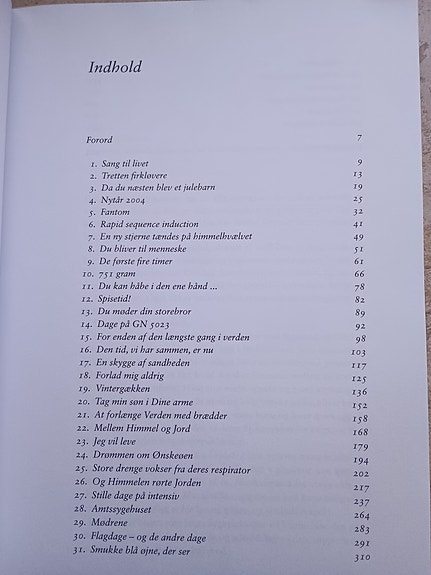 Indhold

Forord 7

1. Sang til livet 9
2. Tretten firkløvere 13
3. Da du næsten blev et julebarn 19
4. Nytår 2004 25
5. Fantom 32
6. Rapid sequence induction 41
7. En ny stjerne tændes på himmelhvælvet 49
8. Du bliver til menneske 51
9. De første fire timer 61
10. 751 gram 66
11. Du kan håbe i den ene hånd ... 78
12. Spisetid! 82
13. Du møder din storebror 89
14. Dage på GN 5023 92
15. For enden af den længste gang i verden 98
16. Den tid, vi har sammen, er nu 103
17. En skygge af sandheden 117
18. Forlad mig aldrig 125
19. Vintergækken 136
20. Tag min søn i Dine arme 152
21. At forlænge Verden med brædder 158
22. Mellem Himmel og Jord 168
23. Jeg vil leve 179
24. Drømmen om Ønskeøen 194
25. Store drenge vokser fra deres respirator 202
26. Og Himmelen rørte Jorden 217
27. Stille dage på intensiv 237
28. Amtssygehuset 264
29. Mødrene 283
30. Flagdage – og de andre dage 291
31. Smukke blå øjne, der ser 310